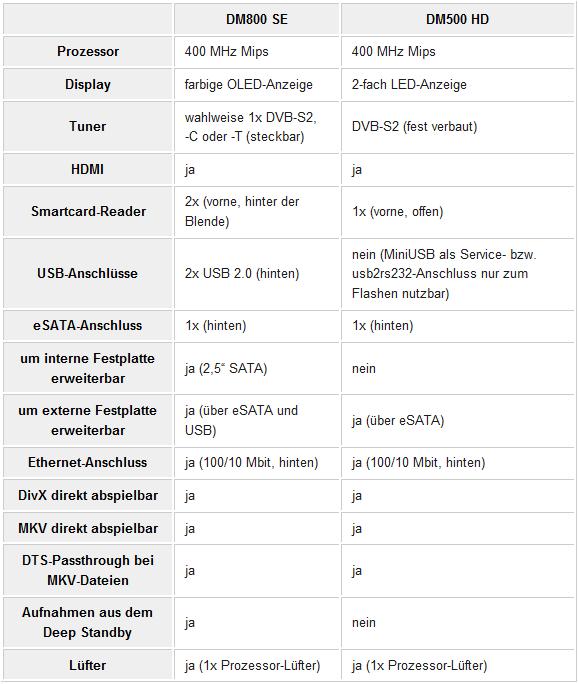 | | DM800 SE | DM500 HD |
|---|---|---|
| Prozessor | 400 MHz Mips | 400 MHz Mips |
| Display | farbige OLED-Anzeige | 2-fach LED-Anzeige |
| Tuner | wahlweise 1x DVB-S2, -C oder -T (steckbar) | DVB-S2 (fest verbaut) |
| HDMI | ja | ja |
| Smartcard-Reader | 2x (vorne, hinter der Blende) | 1x (vorne, offen) |
| USB-Anschlüsse | 2x USB 2.0 (hinten) | nein (MiniUSB als Service- bzw. usb2rs232-Anschluss nur zum Flashen nutzbar) |
| eSATA-Anschluss | 1x (hinten) | 1x (hinten) |
| um interne Festplatte erweiterbar | ja (2,5" SATA) | nein |
| um externe Festplatte erweiterbar | ja (über eSATA und USB) | ja (über eSATA) |
| Ethernet-Anschluss | ja (100/10 Mbit, hinten) | ja (100/10 Mbit, hinten) |
| DivX direkt abspielbar | ja | ja |
| MKV direkt abspielbar | ja | ja |
| DTS-Passthrough bei MKV-Dateien | ja | ja |
| Aufnahmen aus dem Deep Standby | ja | nein |
| Lüfter | ja (1x Prozessor-Lüfter) | ja (1x Prozessor-Lüfter) |